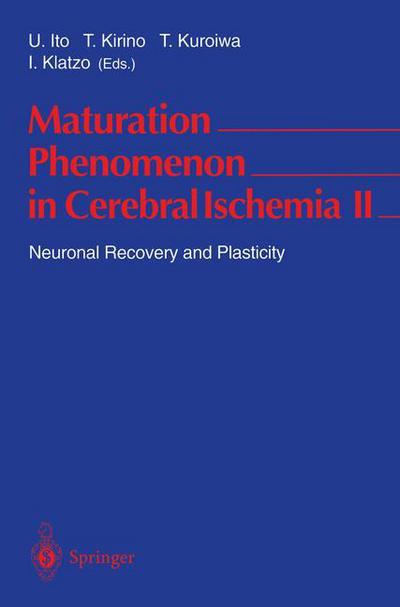 U. Ito T. Kirino T. Kuroiwa
I. Klatzo (Eds.)

Maturation Phenomenon in Cerebral Ischemia II

Neuronal Recovery and Plasticity

Springer